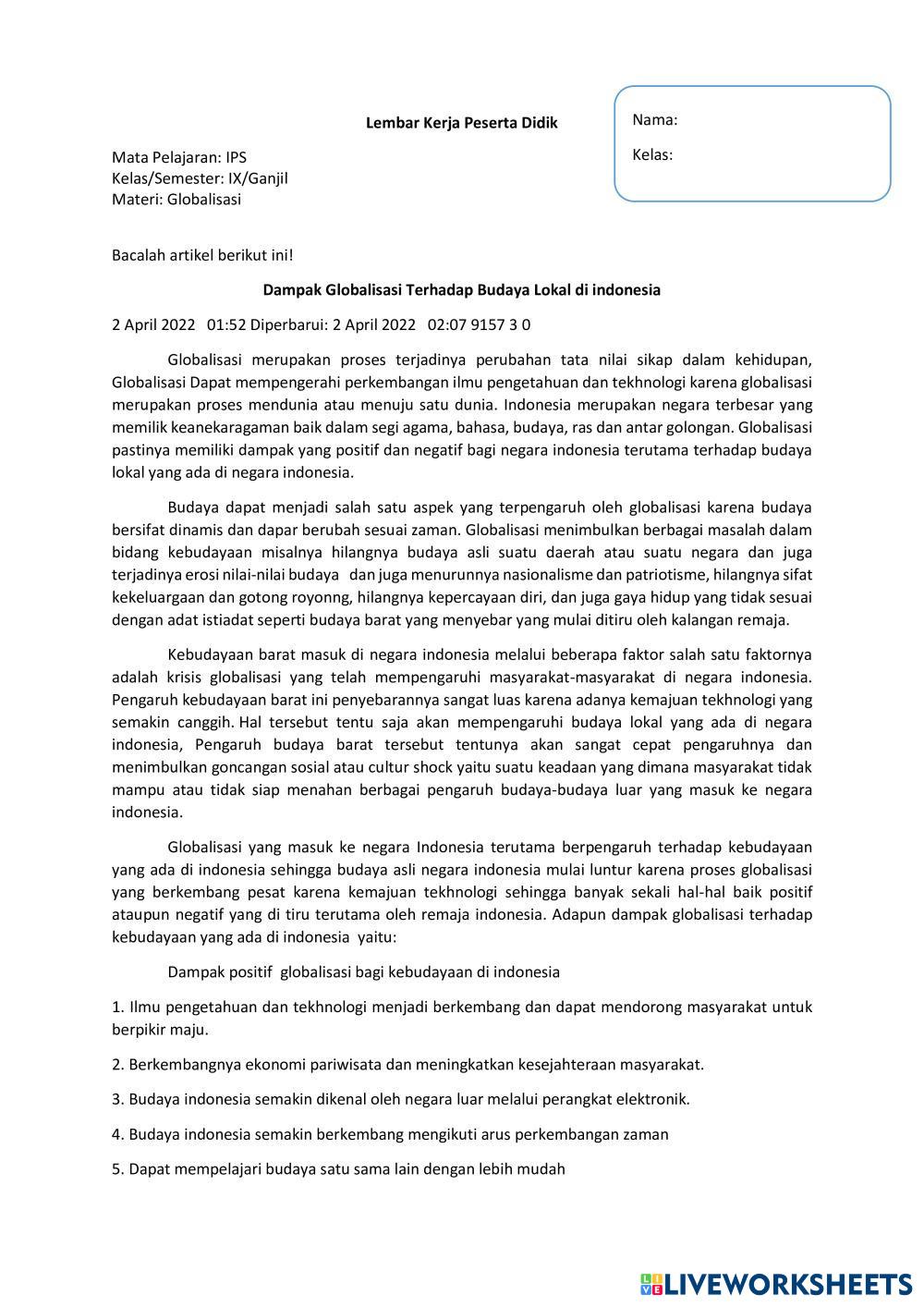 Lembar Kerja Peserta Didik

Nama:

Kelas:

Mata Pelajaran: IPS
Kelas/Semester: IX/Ganjil
Materi: Globalisasi

Bacalah artikel berikut ini!

Dampak Globalisasi Terhadap Budaya Lokal di indonesia

2 April 2022 01:52 Diperbarui: 2 April 2022 02:07 9157 3 0

Globalisasi merupakan proses terjadinya perubahan tata nilai sikap dalam kehidupan, Globalisasi Dapat mempengerahi perkembangan ilmu pengetahuan dan tekhnologi karena globalisasi merupakan proses mendunia atau menuju satu dunia. Indonesia merupakan negara terbesar yang memilik keanekaragaman baik dalam segi agama, bahasa, budaya, ras dan antar golongan. Globalisasi pastinya memiliki dampak yang positif dan negatif bagi negara indonesia terutama terhadap budaya lokal yang ada di negara indonesia.

Budaya dapat menjadi salah satu aspek yang terpengaruh oleh globalisasi karena budaya bersifat dinamis dan dapar berubah sesuai zaman. Globalisasi menimbulkan berbagai masalah dalam bidang kebudayaan misalnya hilangnya budaya asli suatu daerah atau suatu negara dan juga terjadinya erosi nilai-nilai budaya dan juga menurunnya nasionalisme dan patriotisme, hilangnya sifat kekeluargaan dan gotong royonng, hilangnya kepercayaan diri, dan juga gaya hidup yang tidak sesuai dengan adat istiadat seperti budaya barat yang menyebar yang mulai ditiru oleh kalangan remaja.

Kebudayaan barat masuk di negara indonesia melalui beberapa faktor salah satu faktornya adalah krisis globalisasi yang telah mempengaruhi masyarakat-masyarakat di negara indonesia. Pengaruh kebudayaan barat ini penyebarannya sangat luas karena adanya kemajuan tekhnologi yang semakin canggih. Hal tersebut tentu saja akan mempengaruhi budaya lokal yang ada di negara indonesia, Pengaruh budaya barat tersebut tentunya akan sangat cepat pengaruhnya dan menimbulkan goncangan sosial atau cultur shock yaitu suatu keadaan yang dimana masyarakat tidak mampu atau tidak siap menahan berbagai pengaruh budaya-budaya luar yang masuk ke negara indonesia.

Globalisasi yang masuk ke negara Indonesia terutama berpengaruh terhadap kebudayaan yang ada di indonesia sehingga budaya asli negara indonesia mulai luntur karena proses globalisasi yang berkembang pesat karena kemajuan tekhnologi sehingga banyak sekali hal-hal baik positif ataupun negatif yang di tiru terutama oleh remaja indonesia. Adapun dampak globalisasi terhadap kebudayaan yang ada di indonesia yaitu:

Dampak positif globalisasi bagi kebudayaan di indonesia

1. Ilmu pengetahuan dan tekhnologi menjadi berkembang dan dapat mendorong masyarakat untuk berpikir maju.

2. Berkembangnya ekonomi pariwisata dan meningkatkan kesejahteraan masyarakat.

3. Budaya indonesia semakin dikenal oleh negara luar melalui perangkat elektronik.

4. Budaya indonesia semakin berkembang mengikuti arus perkembangan zaman

5. Dapat mempelajari budaya satu sama lain dengan lebih mudah

LIVEWORKSHEETS